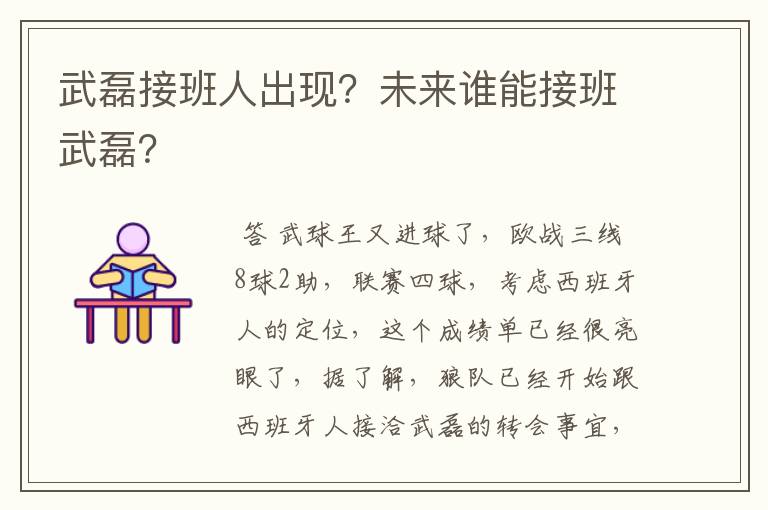 武磊接班人出现？未来谁能接班武磊？

答 武球王又进球了，欧战三线8球2助，联赛四球，考虑西班牙人的定位，这个成绩单已经很亮眼了，据了解，狼队已经开始跟西班牙人接洽武磊的转会事宜，